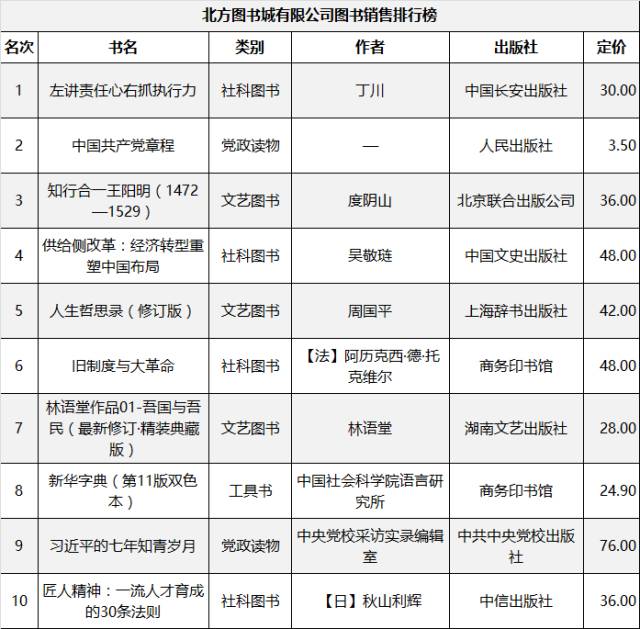 北方图书城有限公司图书销售排行榜

| 名次 | 书名 | 类别 | 作者 | 出版社 | 定价 |
|---|---|---|---|---|---|
| 1 | 左讲责任心右抓执行力 | 社科图书 | 丁川 | 中国长安出版社 | 30.00 |
| 2 | 中国共产党章程 | 党政读物 | — | 人民出版社 | 3.50 |
| 3 | 知行合一王阳明（1472—1529） | 文艺图书 | 度阴山 | 北京联合出版公司 | 36.00 |
| 4 | 供给侧改革：经济转型重塑中国布局 | 社科图书 | 吴敬琏 | 中国文史出版社 | 48.00 |
| 5 | 人生哲思录（修订版） | 文艺图书 | 周国平 | 上海辞书出版社 | 42.00 |
| 6 | 旧制度与大革命 | 社科图书 | 【法】阿历克西·德·托克维尔 | 商务印书馆 | 48.00 |
| 7 | 林语堂作品01-吾国与吾民（最新修订·精装典藏版） | 文艺图书 | 林语堂 | 湖南文艺出版社 | 28.00 |
| 8 | 新华字典（第11版双色本） | 工具书 | 中国社会科学院语言研究所 | 商务印书馆 | 24.90 |
| 9 | 习近平的七年知青岁月 | 党政读物 | 中央党校采访实录编辑室 | 中共中央党校出版社 | 76.00 |
| 10 | 匠人精神：一流人才育成的30条法则 | 社科图书 | 【日】秋山利辉 | 中信出版社 | 36.00 |